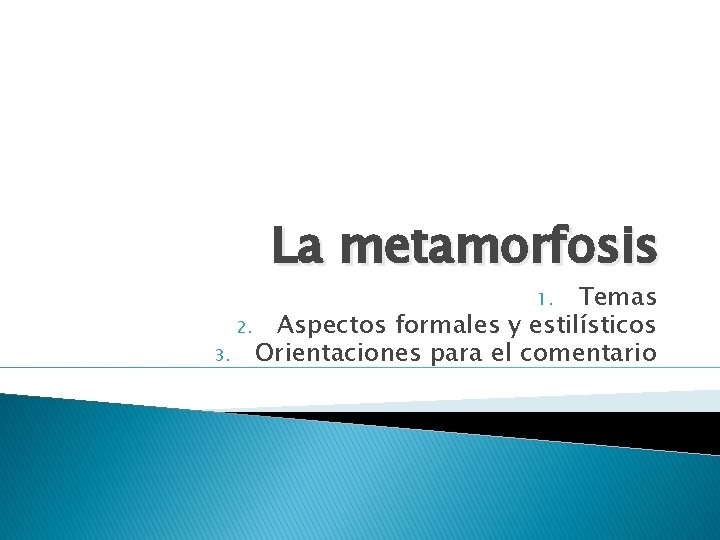 La metamorfosis

1. Temas
2. Aspectos formales y estilísticos
3. Orientaciones para el comentario